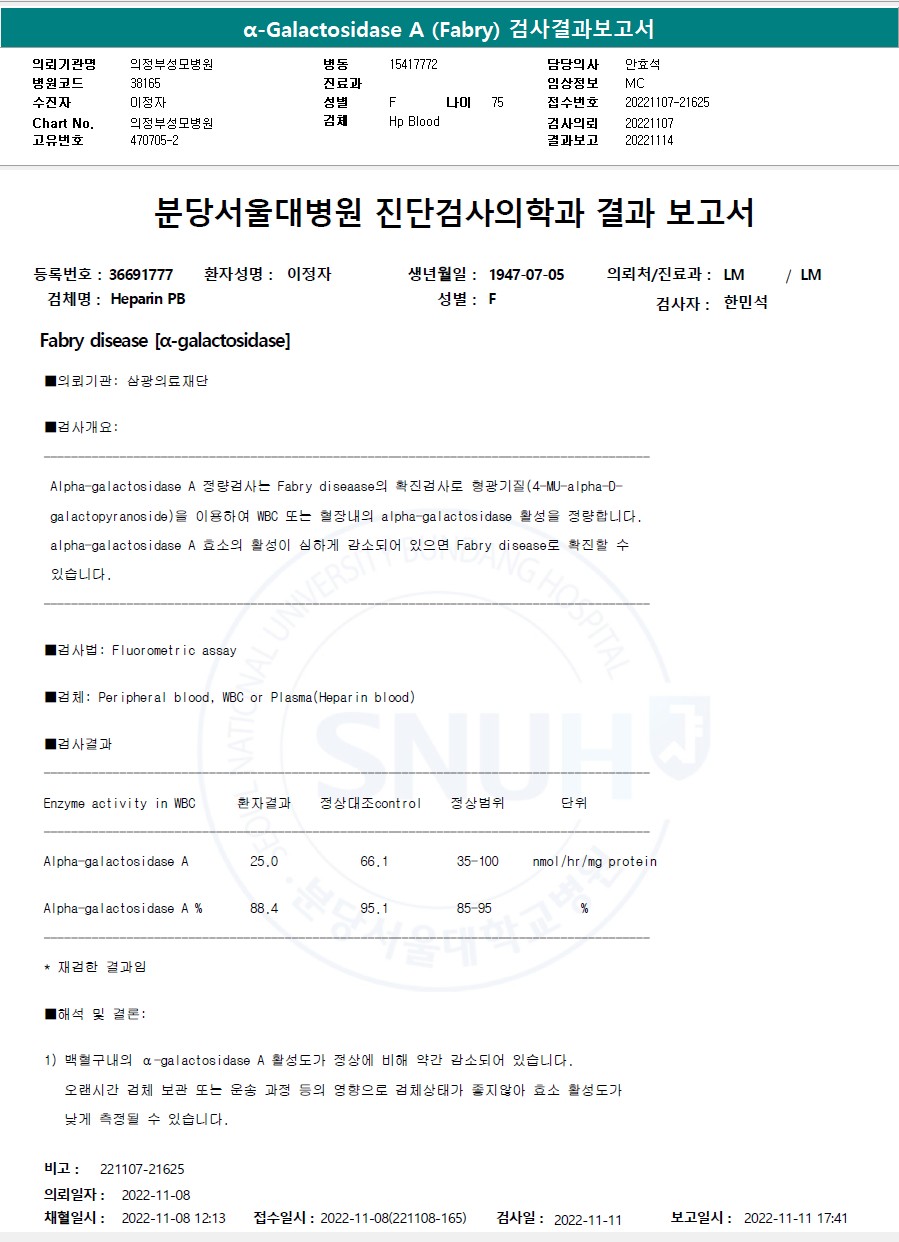 α-Galactosidase A (Fabry) 검사결과보고서

의뢰기관명 의정부성모병원
병원코드 38165
수진자 이정자
Chart No. 의정부성모병원
고유번호 470705-2

병동 15417772
진료과
성별 F 나이 75
검체 Hp Blood

담당의사 안효석
임상정보 MC
접수번호 20221107-21625
검사의뢰 20221107
결과보고 20221114

분당서울대병원 진단검사의학과 결과 보고서

등록번호 : 36691777 환자성명 : 이정자 생년월일 : 1947-07-05 의뢰처/진료과 : LM / LM
검체명 : Heparin PB 성별 : F 검사자 : 한민석

Fabry disease [α-galactosidase]

■의뢰기관: 삼광의료재단

■검사개요:

Alpha-galactosidase A 정량검사는 Fabry diseaase의 확진검사로 형광기질(4-MU-alpha-D-galactopyranoside)을 이용하여 WBC 또는 혈장내의 alpha-galactosidase 활성을 정량합니다. alpha-galactosidase A 효소의 활성이 심하게 감소되어 있으면 Fabry disease로 확진할 수 있습니다.

■검사법: Fluorometric assay

■검체: Peripheral blood, WBC or Plasma(Heparin blood)

■검사결과

| Enzyme activity in WBC | 환자결과 | 정상대조control | 정상범위 | 단위 |
|---|---|---|---|---|
| Alpha-galactosidase A | 25.0 | 66.1 | 35-100 | nmol/hr/mg protein |
| Alpha-galactosidase A % | 88.4 | 95.1 | 85-95 | % |

* 재검한 결과임

■해석 및 결론:

1) 백혈구내의 α-galactosidase A 활성도가 정상에 비해 약간 감소되어 있습니다.
오랜시간 검체 보관 또는 운송 과정 등의 영향으로 검체상태가 좋지않아 효소 활성도가 낮게 측정될 수 있습니다.

비고 : 221107-21625
의뢰일자 : 2022-11-08
채혈일시 : 2022-11-08 12:13 접수일시 : 2022-11-08(221108-165) 검사일 : 2022-11-11 보고일시 : 2022-11-11 17:41

SEOUL NATIONAL UNIVERSITY BUNDANG HOSPITAL SNUH 분당서울대학교병원